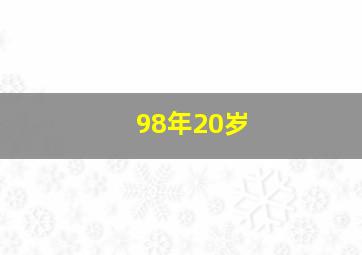 98年20岁